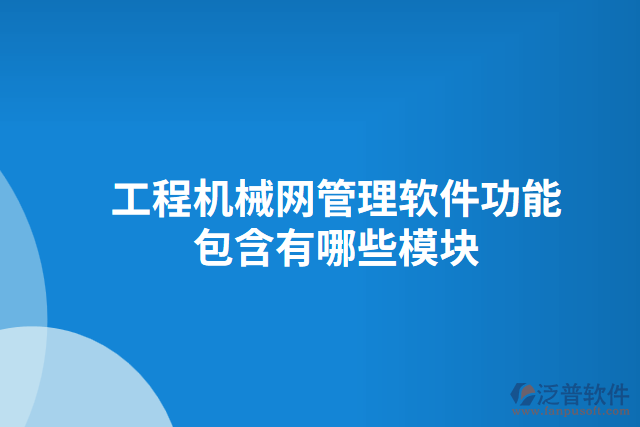 工程机械网管理软件功能包含有哪些模块

泛普软件
www.fanpusoft.com